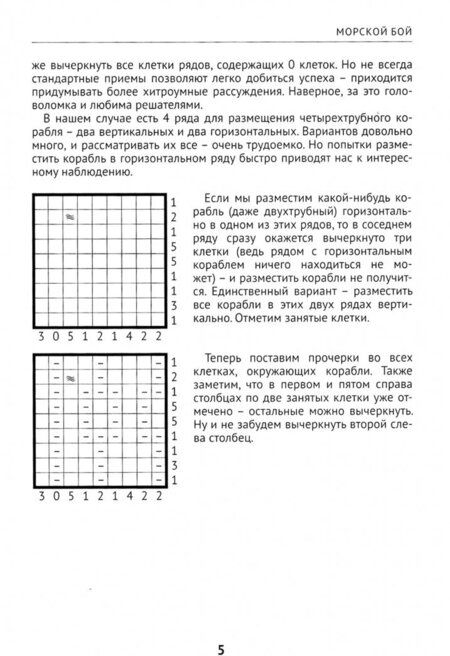 МОРСКОЙ БОЙ

же вычеркнуть все клетки рядов, содержащих 0 клеток. Но не всегда стандартные приемы позволяют легко добиться успеха – приходится придумывать более хитроумные рассуждения. Наверное, за это головоломка и любима решателями.

В нашем случае есть 4 ряда для размещения четырехтрубного корабля – два вертикальных и два горизонтальных. Вариантов довольно много, и рассматривать их все – очень трудоемко. Но попытки разместить корабль в горизонтальном ряду быстро приводят нас к интересному наблюдению.

1
2
1
5
5
1
1
3
1
3 0 5 1 2 1 4 2 2

Если мы разместим какой-нибудь корабль (даже двухтрубный) горизонтально в одном из этих рядов, то в соседнем ряду сразу окажется вычеркнуто три клетки (ведь рядом с горизонтальным кораблем ничего находиться не может) – и разместить корабли не получится. Единственный вариант – разместить все корабли в этих двух рядах вертикально. Отметим занятые клетки.

1
2
1
5
5
1
1
3
1
3 0 5 1 2 1 4 2 2

Теперь поставим прочерки во всех клетках, окружающих корабли. Также заметим, что в первом и пятом справа столбцах по две занятых клетки уже отмечено – остальные можно вычеркнуть. Ну и не забудем вычеркнуть второй слева столбец.

5